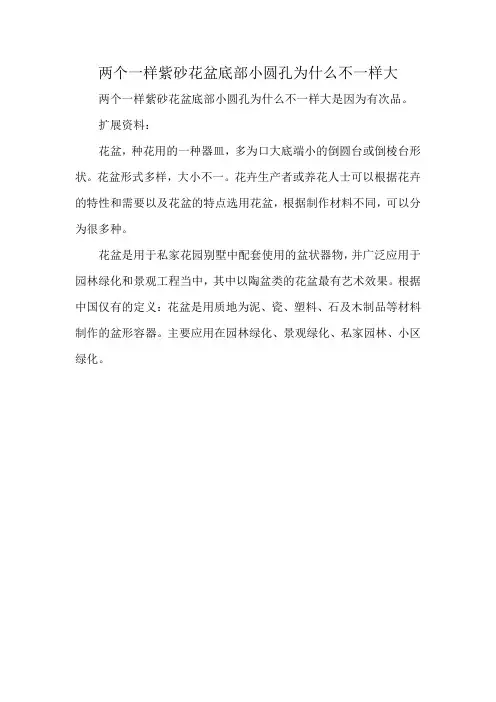 两个一样紫砂花盆底部小圆孔为什么不一样大

两个一样紫砂花盆底部小圆孔为什么不一样大是因为有次品。

扩展资料：

花盆，种花用的一种器皿，多为口大底端小的倒圆台或倒棱台形状。花盆形式多样，大小不一。花卉生产者或养花人士可以根据花卉的特性和需要以及花盆的特点选用花盆，根据制作材料不同，可以分为很多种。

花盆是用于私家花园别墅中配套使用的盆状器物，并广泛应用于园林绿化和景观工程当中，其中以陶盆类的花盆最有艺术效果。根据中国仅有的定义：花盆是用质地为泥、瓷、塑料、石及木制品等材料制作的盆形容器。主要应用在园林绿化、景观绿化、私家园林、小区绿化。